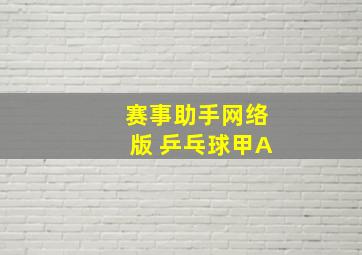 赛事助手网络版 乒乓球甲A